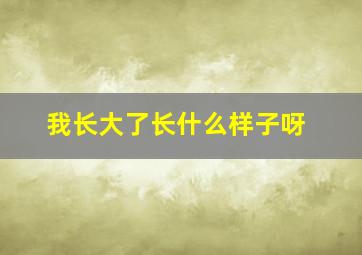 我长大了长什么样子呀